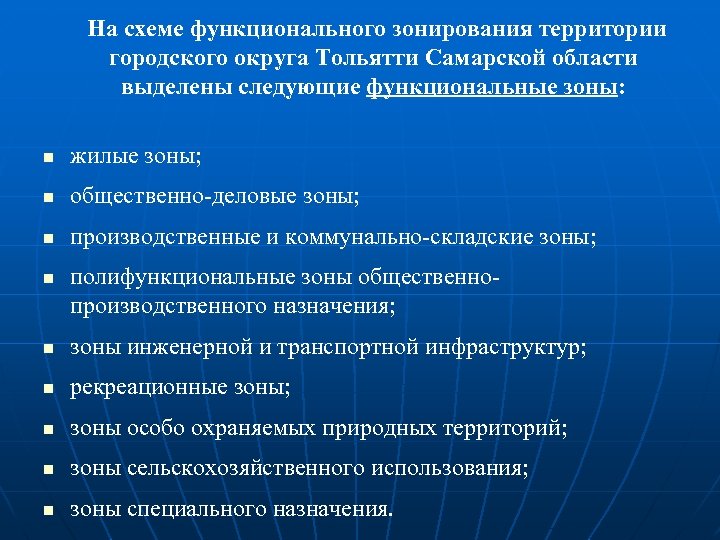 На схеме функционального зонирования территории городского округа Тольятти Самарской области выделены следующие функциональные зоны:

- жилые зоны;
- общественно-деловые зоны;
- производственные и коммунально-складские зоны;
- полифункциональные зоны общественно-производственного назначения;
- зоны инженерной и транспортной инфраструктур;
- рекреационные зоны;
- зоны особо охраняемых природных территорий;
- зоны сельскохозяйственного использования;
- зоны специального назначения.